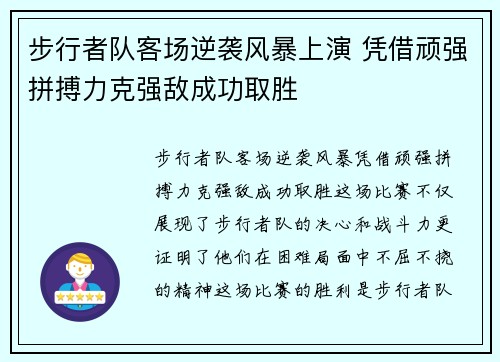 步行者队客场逆袭风暴上演 凭借顽强拼搏力克强敌成功取胜

步行者队客场逆袭风暴凭借顽强拼搏力克强敌成功取胜这场比赛不仅展现了步行者队的决心和战斗力更证明了他们在困难局面中不屈不挠的精神这场比赛的胜利是步行者队